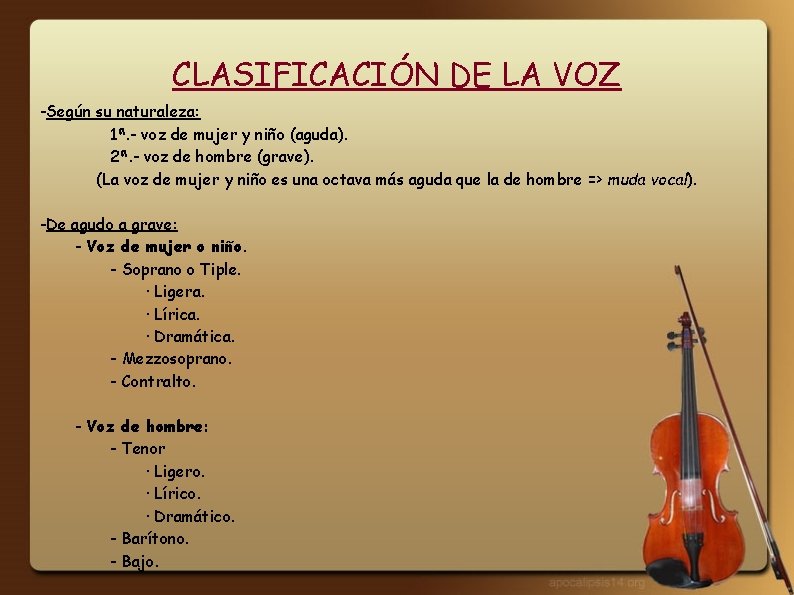 CLASIFICACIÓN DE LA VOZ

-Según su naturaleza:

1ª.- voz de mujer y niño (aguda).

2ª.- voz de hombre (grave).

(La voz de mujer y niño es una octava más aguda que la de hombre => muda vocal).

-De agudo a grave:

- Voz de mujer o niño.

- Soprano o Tiple.

· Ligera.

· Lírica.

· Dramática.

- Mezzosoprano.

- Contralto.

- Voz de hombre:

- Tenor

· Ligero.

· Lírico.

· Dramático.

- Barítono.

- Bajo.

apocalipsis14.org